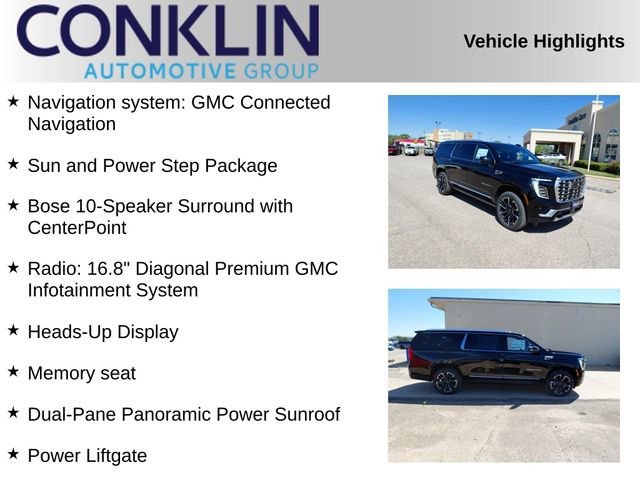 CONKLIN
AUTOMOTIVE GROUP

Vehicle Highlights

★ Navigation system: GMC Connected Navigation

★ Sun and Power Step Package

★ Bose 10-Speaker Surround with CenterPoint

★ Radio: 16.8" Diagonal Premium GMC Infotainment System

★ Heads-Up Display

★ Memory seat

★ Dual-Pane Panoramic Power Sunroof

★ Power Liftgate